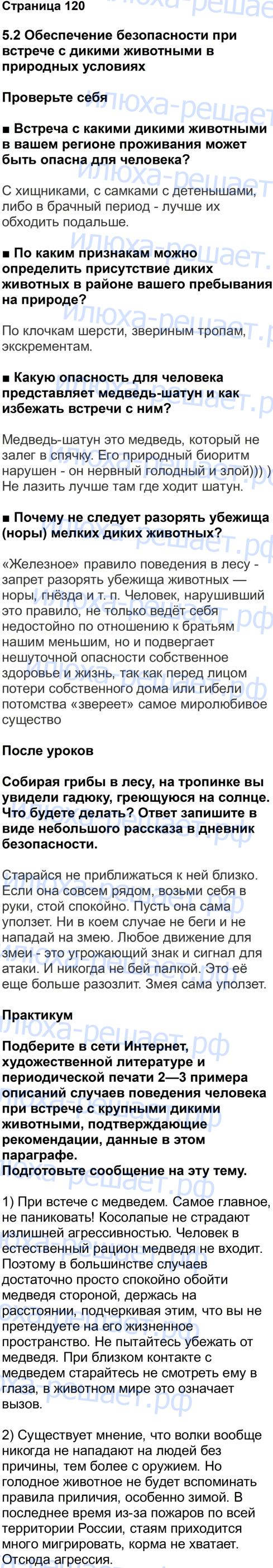 Страница 120

5.2 Обеспечение безопасности при встрече с дикими животными в природных условиях

Проверьте себя

■ Встреча с какими дикими животными в вашем регионе проживания может быть опасна для человека?

С хищниками, с самками с детенышами, либо в брачный период - лучше их обходить подальше.

■ По каким признакам можно определить присутствие диких животных в районе вашего пребывания на природе?

По клочкам шерсти, звериным тропам, экскрементам.

■ Какую опасность для человека представляет медведь-шатун и как избежать встречи с ним?

Медведь-шатун это медведь, который не залег в спячку. Его природный биоритм нарушен - он нервный голодный и злой))) ) Не лазить лучше там где ходит шатун.

■ Почему не следует разорять убежища (норы) мелких диких животных?

«Железное» правило поведения в лесу - запрет разорять убежища животных — норы, гнёзда и т. п. Человек, нарушивший это правило, не только ведёт себя недостойно по отношению к братьям нашим меньшим, но и подвергает нешуточной опасности собственное здоровье и жизнь, так как перед лицом потери собственного дома или гибели потомства «звереет» самое миролюбивое существо

После уроков

Собирая грибы в лесу, на тропинке вы увидели гадюку, греющуюся на солнце. Что будете делать? Ответ запишите в виде небольшого рассказа в дневник безопасности.

Старайся не приближаться к ней близко. Если она совсем рядом, возьми себя в руки, стой спокойно. Пусть она сама уползет. Ни в коем случае не беги и не нападай на змею. Любое движение для змеи - это угрожающий знак и сигнал для атаки. И никогда не бей палкой. Это её еще больше разозлит. Змея сама уползет.

Практикум

Подберите в сети Интернет, художественной литературе и периодической печати 2—3 примера описаний случаев поведения человека при встрече с крупными дикими животными, подтверждающие рекомендации, данные в этом параграфе.
Подготовьте сообщение на эту тему.

1) При встече с медведем. Самое главное, не паниковать! Косолапые не страдают излишней агрессивностью. Человек в естественный рацион медведя не входит. Поэтому в большинстве случаев достаточно просто спокойно обойти медведя стороной, держась на расстоянии, подчеркивая этим, что вы не претендуете на его жизненное пространство. Не пытайтесь убежать от медведя. При близком контакте с медведем старайтесь не смотреть ему в глаза, в животном мире это означает вызов.

2) Существует мнение, что волки вообще никогда не нападают на людей без причины, тем более с оружием. Но голодное животное не будет вспоминать правила приличия, особенно зимой. В последнее время из-за пожаров по всей территории России, стаям приходится много мигрировать, корма не хватает. Отсюда агрессия.

илюха-решает.рф